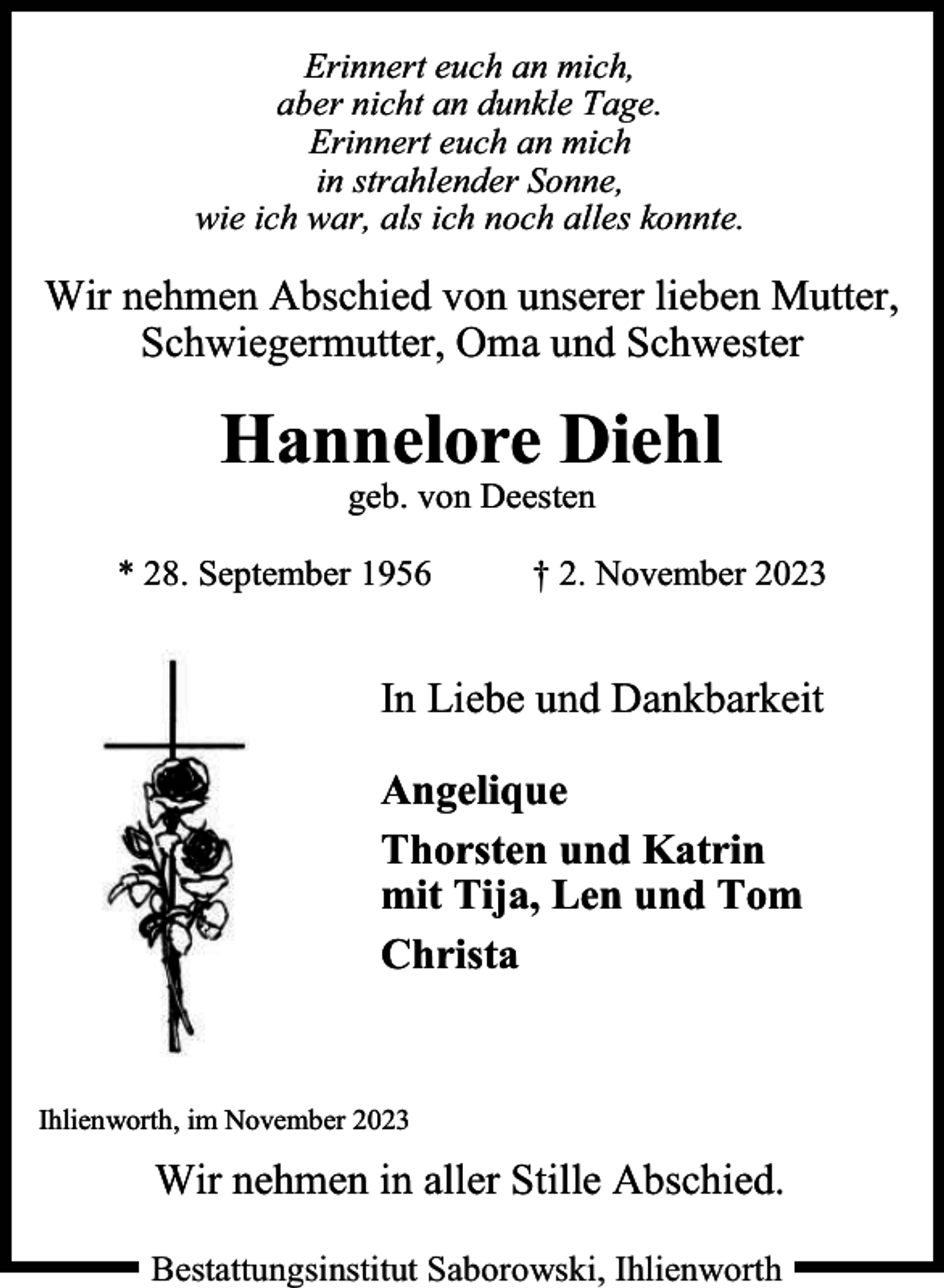 Erinnert euch an mich,
aber nicht an dunkle Tage.
Erinnert euch an mich
in strahlender Sonne,
wie ich war, als ich noch alles konnte.

Wir nehmen Abschied von unserer lieben Mutter, Schwiegermutter, Oma und Schwester

Hannelore Diehl

geb. von Deesten

* 28. September 1956 † 2. November 2023

In Liebe und Dankbarkeit

Angelique

Thorsten und Katrin
mit Tija, Len und Tom

Christa

Ihlienworth, im November 2023

Wir nehmen in aller Stille Abschied.

Bestattungsinstitut Saborowski, Ihlienworth